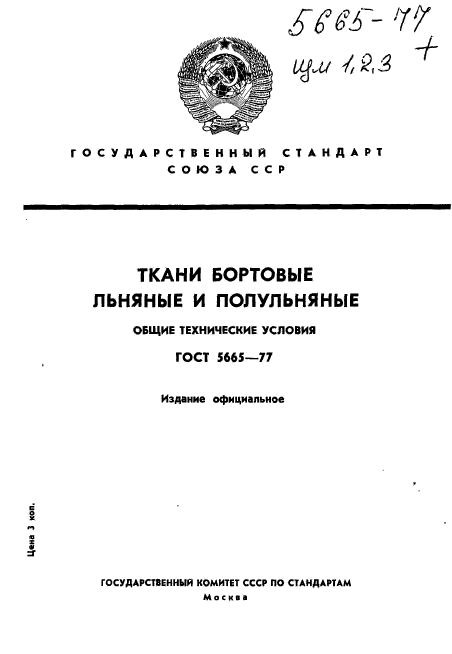 5665-77
+
изм 1,2,3

ГОСУДАРСТВЕННЫЙ СТАНДАРТ
СОЮЗА ССР

ТКАНИ БОРТОВЫЕ
ЛЬНЯНЫЕ И ПОЛУЛЬНЯНЫЕ

ОБЩИЕ ТЕХНИЧЕСКИЕ УСЛОВИЯ

ГОСТ 5665—77

Издание официальное

Цена 3 коп.

ГОСУДАРСТВЕННЫЙ КОМИТЕТ СССР ПО СТАНДАРТАМ
Москва